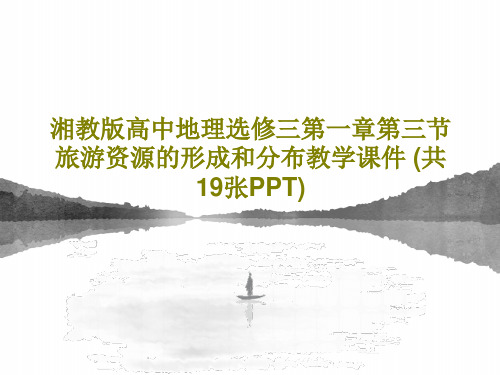 湘教版高中地理选修三第一章第三节旅游资源的形成和分布教学课件 (共19张PPT)